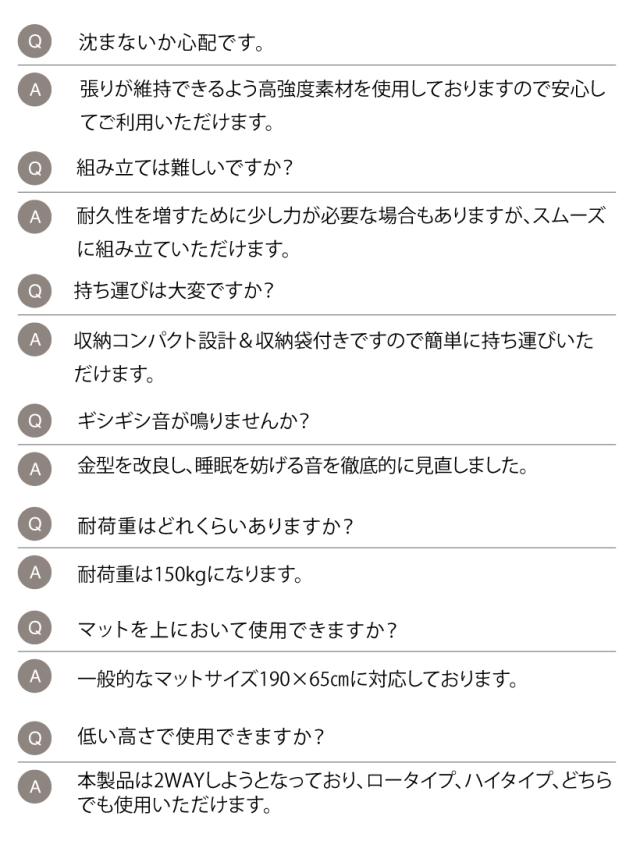 Q 沈まないか心配です。

A 張りが維持できるよう高強度素材を使用しておりますので安心してご利用いただけます。

Q 組み立ては難しいですか?

A 耐久性を増すために少し力が必要な場合もありますが、スムーズに組み立ていただけます。

Q 持ち運びは大変ですか?

A 収納コンパクト設計&収納袋付きですので簡単に持ち運びいただけます。

Q ギシギシ音が鳴りませんか?

A 金型を改良し、睡眠を妨げる音を徹底的に見直しました。

Q 耐荷重はどれくらいありますか?

A 耐荷重は150kgになります。

Q マットを上において使用できますか?

A 一般的なマットサイズ190×65㎝に対応しております。

Q 低い高さで使用できますか?

A 本製品は2WAYしようとなっており、ロータイプ、ハイタイプ、どちらでも使用いただけます。